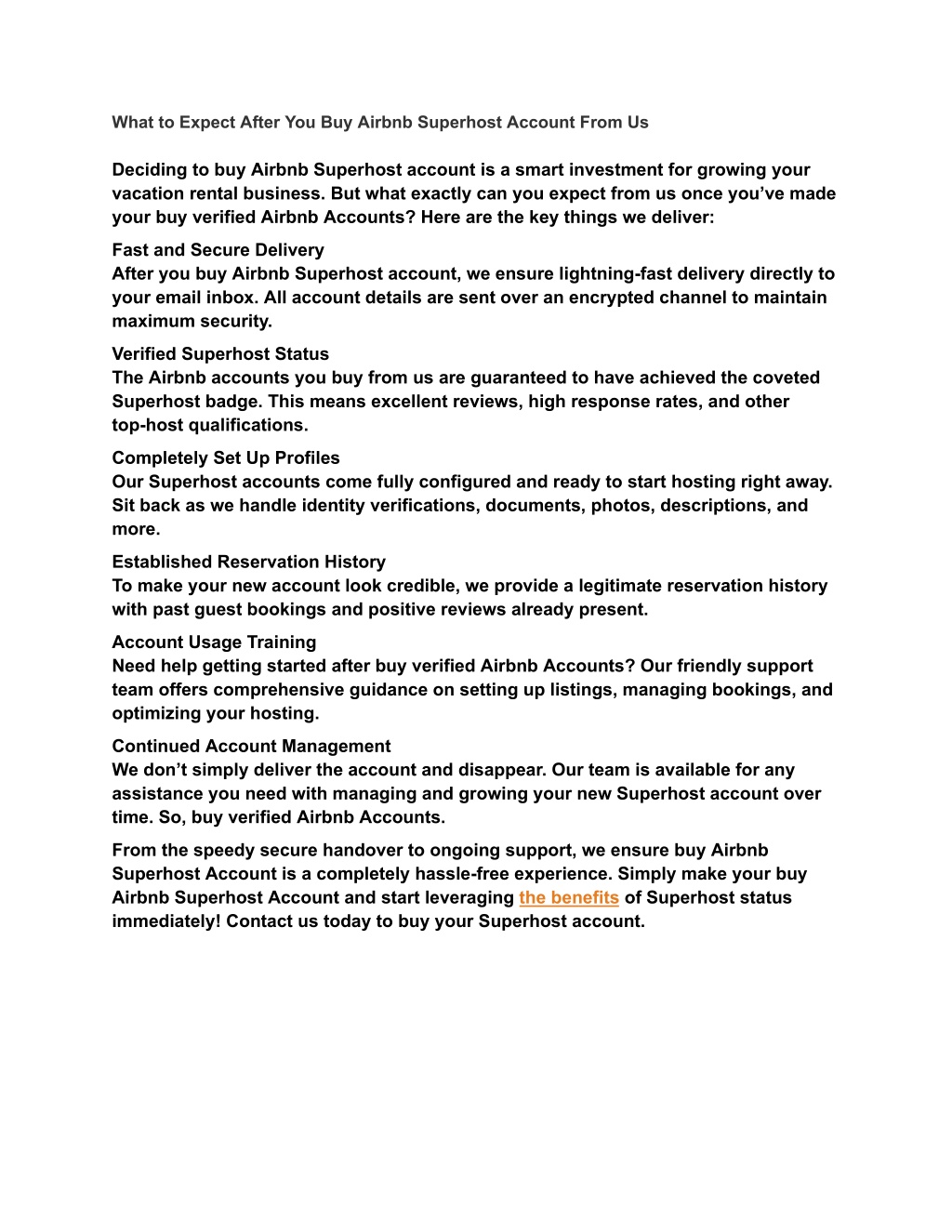 What to Expect After You Buy Airbnb Superhost Account From Us

Deciding to buy Airbnb Superhost account is a smart investment for growing your vacation rental business. But what exactly can you expect from us once you’ve made your buy verified Airbnb Accounts? Here are the key things we deliver:

Fast and Secure Delivery
After you buy Airbnb Superhost account, we ensure lightning-fast delivery directly to your email inbox. All account details are sent over an encrypted channel to maintain maximum security.

Verified Superhost Status
The Airbnb accounts you buy from us are guaranteed to have achieved the coveted Superhost badge. This means excellent reviews, high response rates, and other top-host qualifications.

Completely Set Up Profiles
Our Superhost accounts come fully configured and ready to start hosting right away. Sit back as we handle identity verifications, documents, photos, descriptions, and more.

Established Reservation History
To make your new account look credible, we provide a legitimate reservation history with past guest bookings and positive reviews already present.

Account Usage Training
Need help getting started after buy verified Airbnb Accounts? Our friendly support team offers comprehensive guidance on setting up listings, managing bookings, and optimizing your hosting.

Continued Account Management
We don’t simply deliver the account and disappear. Our team is available for any assistance you need with managing and growing your new Superhost account over time. So, buy verified Airbnb Accounts.

From the speedy secure handover to ongoing support, we ensure buy Airbnb Superhost Account is a completely hassle-free experience. Simply make your buy Airbnb Superhost Account and start leveraging the benefits of Superhost status immediately! Contact us today to buy your Superhost account.